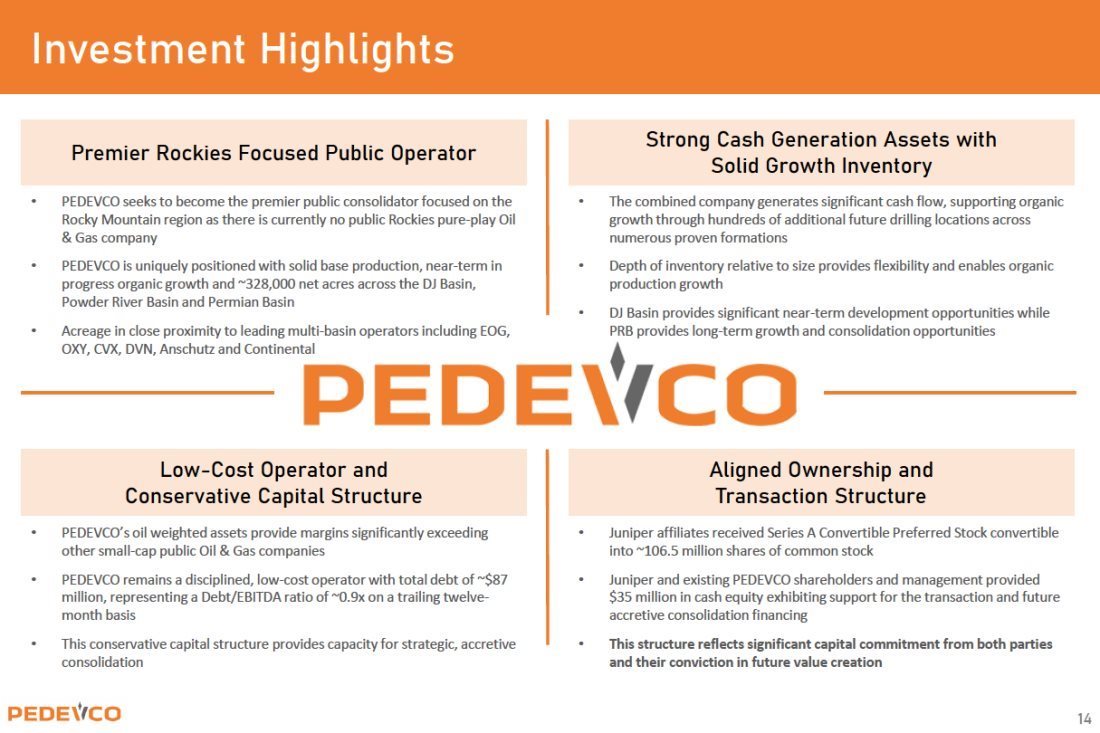 Investment Highlights

Premier Rockies Focused Public Operator

• PEDEVCO seeks to become the premier public consolidator focused on the Rocky Mountain region as there is currently no public Rockies pure-play Oil & Gas company

• PEDEVCO is uniquely positioned with solid base production, near-term in progress organic growth and ~328,000 net acres across the DJ Basin, Powder River Basin and Permian Basin

• Acreage in close proximity to leading multi-basin operators including EOG, OXY, CVX, DVN, Anschutz and Continental

Strong Cash Generation Assets with Solid Growth Inventory

• The combined company generates significant cash flow, supporting organic growth through hundreds of additional future drilling locations across numerous proven formations

• Depth of inventory relative to size provides flexibility and enables organic production growth

• DJ Basin provides significant near-term development opportunities while PRB provides long-term growth and consolidation opportunities

PEDEVCO

Low-Cost Operator and Conservative Capital Structure

• PEDEVCO's oil weighted assets provide margins significantly exceeding other small-cap public Oil & Gas companies

• PEDEVCO remains a disciplined, low-cost operator with total debt of ~$87 million, representing a Debt/EBITDA ratio of ~0.9x on a trailing twelve-month basis

• This conservative capital structure provides capacity for strategic, accretive consolidation

Aligned Ownership and Transaction Structure

• Juniper affiliates received Series A Convertible Preferred Stock convertible into ~106.5 million shares of common stock

• Juniper and existing PEDEVCO shareholders and management provided $35 million in cash equity exhibiting support for the transaction and future accretive consolidation financing

• This structure reflects significant capital commitment from both parties and their conviction in future value creation

PEDEVCO

14